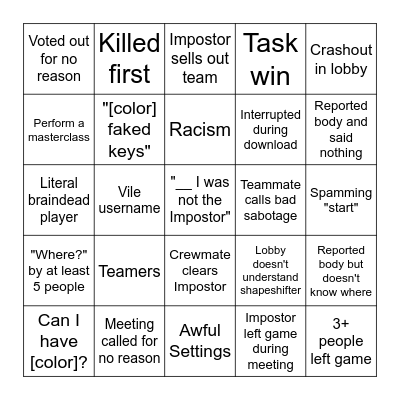 | | | | | |
|---|---|---|---|---|
| Voted out for no reason | Killed first | Impostor sells out team | Task win | Crashout in lobby |
| Perform a masterclass | "[color] faked keys" | Racism | Interrupted during download | Reported body and said nothing |
| Literal braindead player | Vile username | "__ I was not the Impostor" | Teammate calls bad sabotage | Spamming "start" |
| "Where?" by at least 5 people | Teamers | Crewmate clears Impostor | Lobby doesn't understand shapeshifter | Reported body but doesn't know where |
| Can I have [color]? | Meeting called for no reason | Awful Settings | Impostor left game during meeting | 3+ people left game |